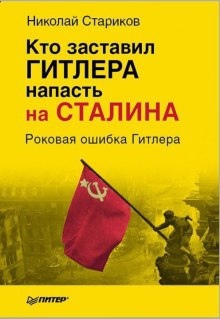 Николай Стариков

Кто заставил ГИТЛЕРА напасть на СТАЛИНА

Роковая ошибка Гитлера

ПИТЕР